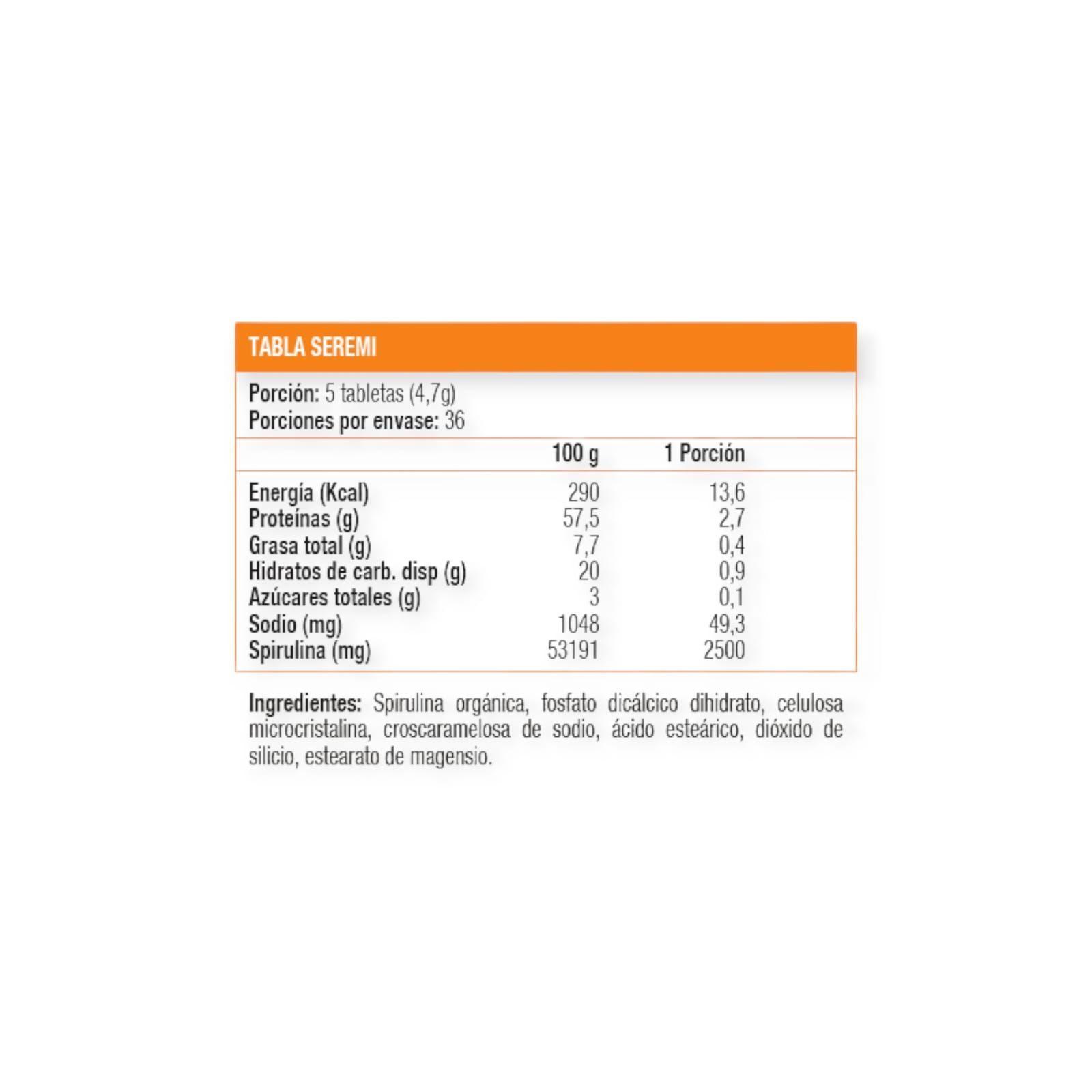 TABLA SEREMI

Porción: 5 tabletas (4,7g)
Porciones por envase: 36

| | 100 g | 1 Porción |
|---|---|---|
| Energía (Kcal) | 290 | 13,6 |
| Proteínas (g) | 57,5 | 2,7 |
| Grasa total (g) | 7,7 | 0,4 |
| Hidratos de carb. disp (g) | 20 | 0,9 |
| Azúcares totales (g) | 3 | 0,1 |
| Sodio (mg) | 1048 | 49,3 |
| Spirulina (mg) | 53191 | 2500 |

Ingredientes: Spirulina orgánica, fosfato dicálcico dihidrato, celulosa microcristalina, croscaramelosa de sodio, ácido esteárico, dióxido de silicio, estearato de magensio.